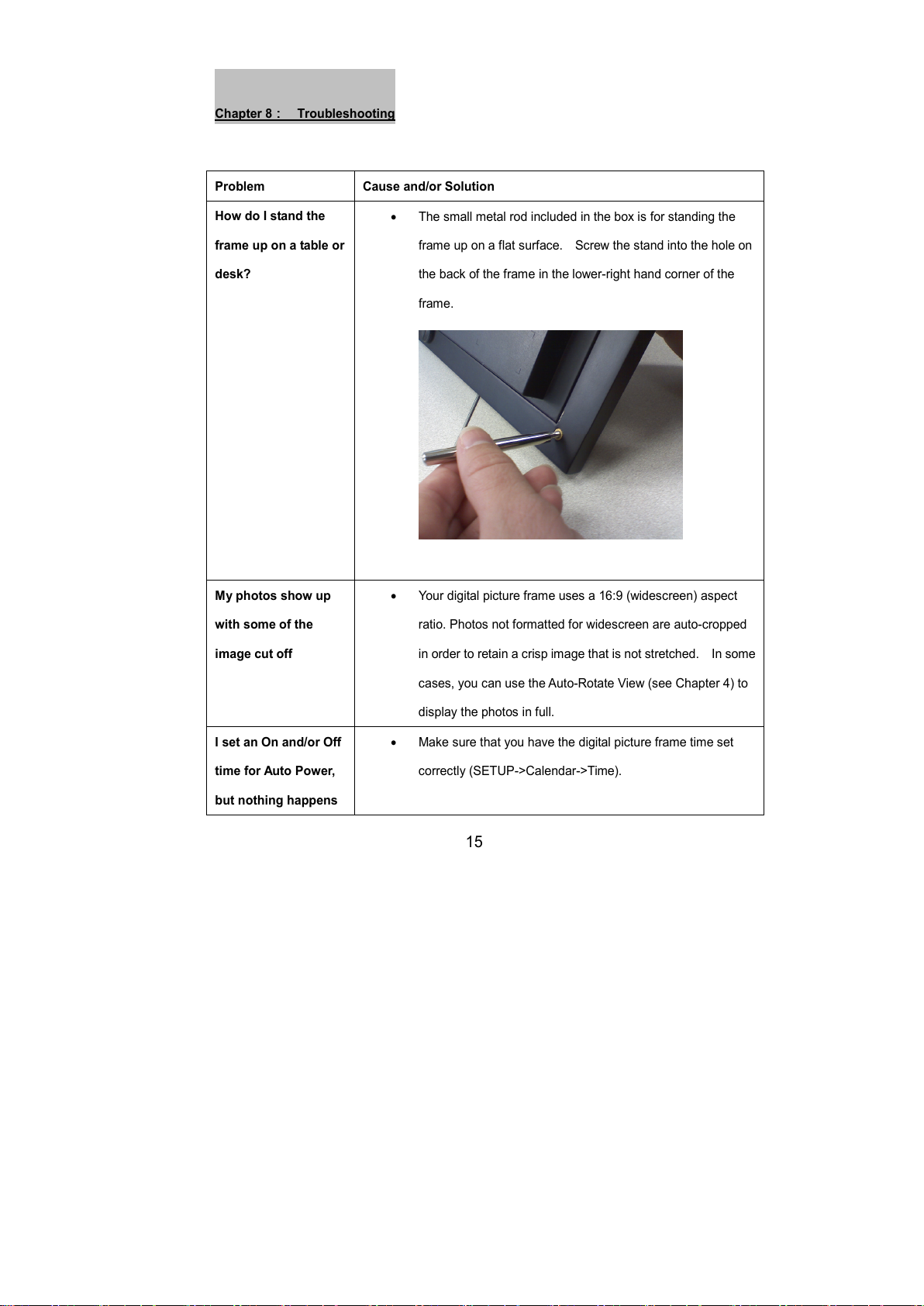 Chapter 8 : Troubleshooting

| Problem | Cause and/or Solution |
|---|---|
| How do I stand the frame up on a table or desk? | • The small metal rod included in the box is for standing the frame up on a flat surface. Screw the stand into the hole on the back of the frame in the lower-right hand corner of the frame. |
| My photos show up with some of the image cut off | • Your digital picture frame uses a 16:9 (widescreen) aspect ratio. Photos not formatted for widescreen are auto-cropped in order to retain a crisp image that is not stretched. In some cases, you can use the Auto-Rotate View (see Chapter 4) to display the photos in full. |
| I set an On and/or Off time for Auto Power, but nothing happens | • Make sure that you have the digital picture frame time set correctly (SETUP->Calendar->Time). |

15